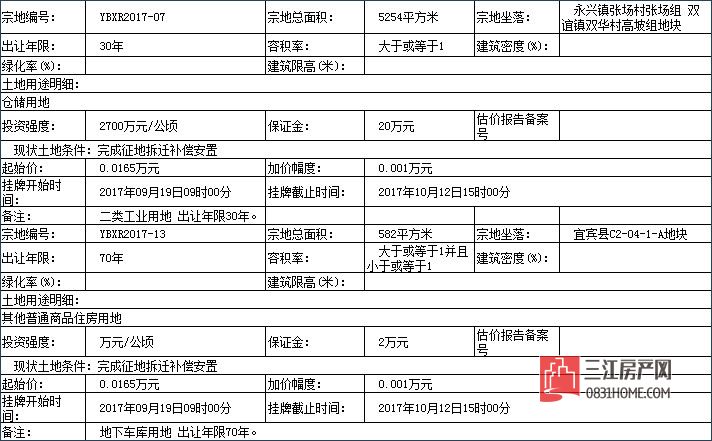 | 宗地编号: | YBXR2017-07 | 宗地总面积: | 5254平方米 | 宗地坐落: | 永兴镇张场村张场组 双谊镇双华村高坡组地块 |
|---|---|---|---|---|---|
| 出让年限: | 30年 | 容积率: | 大于或等于1 | 建筑密度(%): | |
| 绿化率(%): | | 建筑限高(米): | | | |
| 土地用途明细: | | | | | |
| 仓储用地 | | | | | |
| 投资强度: | 2700万元/公顷 | 保证金: | 20万元 | 估价报告备案号 | |
| 现状土地条件: 完成征地拆迁补偿安置 | | | | | |
| 起始价: | 0.0165万元 | 加价幅度: | 0.001万元 | | |
| 挂牌开始时间: | 2017年09月19日09时00分 | 挂牌截止时间: | 2017年10月12日15时00分 | | |
| 备注: | 二类工业用地 出让年限30年。 | | | | |
| 宗地编号: | YBXR2017-13 | 宗地总面积: | 582平方米 | 宗地坐落: | 宜宾县C2-04-1-A地块 |
| 出让年限: | 70年 | 容积率: | 大于或等于1并且小于或等于1 | 建筑密度(%): | |
| 绿化率(%): | | 建筑限高(米): | | | |
| 土地用途明细: | | | | | |
| 其他普通商品住房用地 | | | | | |
| 投资强度: | 万元/公顷 | 保证金: | 2万元 | 估价报告备案号 | |
| 现状土地条件: 完成征地拆迁补偿安置 | | | | | |
| 起始价: | 0.0165万元 | 加价幅度: | 0.001万元 | | |
| 挂牌开始时间: | 2017年09月19日09时00分 | 挂牌截止时间: | 2017年10月12日15时00分 | | |
| 备注: | 地下车库用地 出让年限70年。 | | | | |

三江房产网
0831HOME.COM